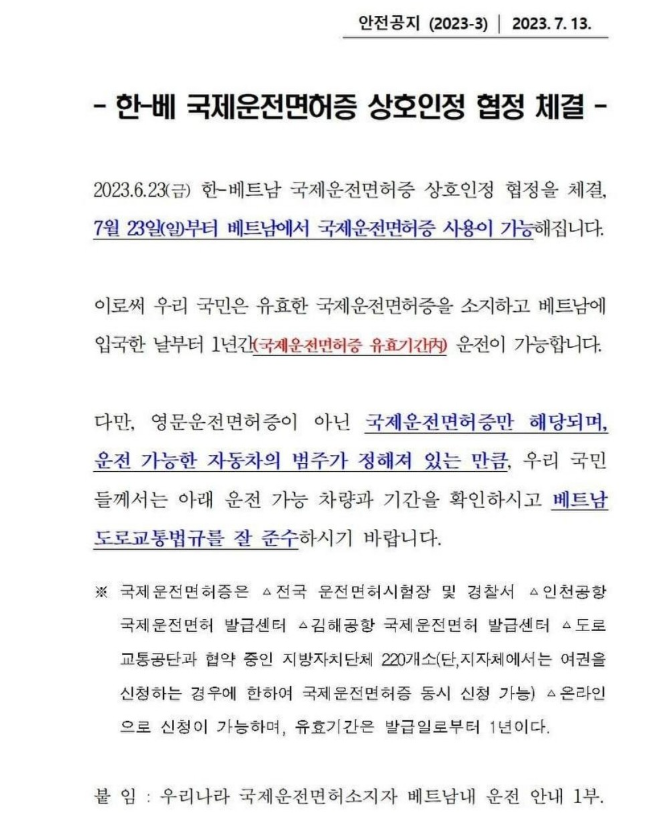 안전공지 (2023-3) | 2023. 7. 13.

- 한-베 국제운전면허증 상호인정 협정 체결 -

2023.6.23(금) 한-베트남 국제운전면허증 상호인정 협정을 체결, 7월 23일(일)부터 베트남에서 국제운전면허증 사용이 가능해집니다.

이로써 우리 국민은 유효한 국제운전면허증을 소지하고 베트남에 입국한 날부터 1년간(국제운전면허증 유효기간內) 운전이 가능합니다.

다만, 영문운전면허증이 아닌 국제운전면허증만 해당되며, 운전 가능한 자동차의 범주가 정해져 있는 만큼, 우리 국민들께서는 아래 운전 가능 차량과 기간을 확인하시고 베트남 도로교통법규를 잘 준수하시기 바랍니다.

※ 국제운전면허증은 △전국 운전면허시험장 및 경찰서 △인천공항 국제운전면허 발급센터 △김해공항 국제운전면허 발급센터 △도로교통공단과 협약 중인 지방자치단체 220개소(단,지자체에서는 여권을 신청하는 경우에 한하여 국제운전면허증 동시 신청 가능) △온라인으로 신청이 가능하며, 유효기간은 발급일로부터 1년이다.

붙 임 : 우리나라 국제운전면허소지자 베트남내 운전 안내 1부.